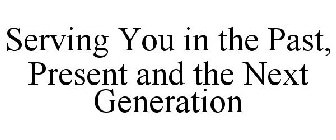 Serving You in the Past, Present and the Next Generation